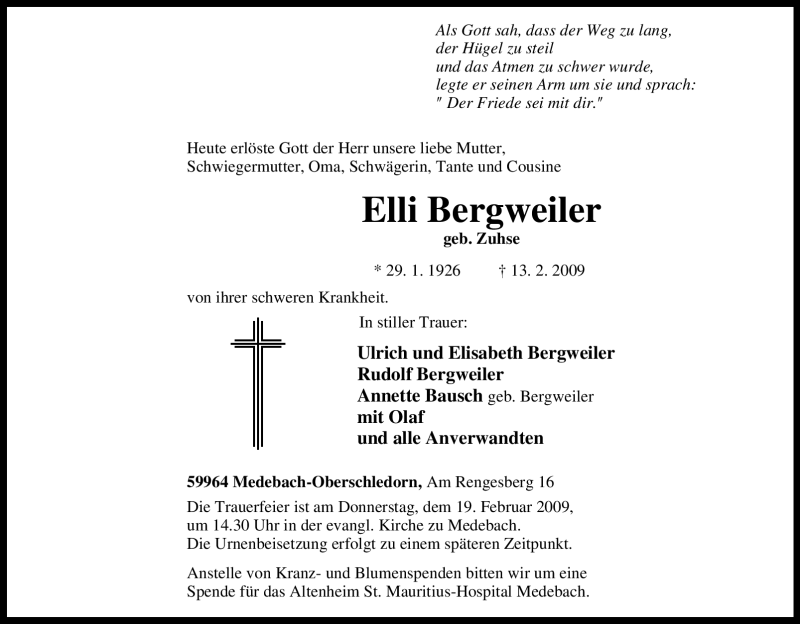 Als Gott sah, dass der Weg zu lang,
der Hügel zu steil
und das Atmen zu schwer wurde,
legte er seinen Arm um sie und sprach:
" Der Friede sei mit dir."

Heute erlöste Gott der Herr unsere liebe Mutter, Schwiegermutter, Oma, Schwägerin, Tante und Cousine

Elli Bergweiler
geb. Zuhse

* 29. 1. 1926 † 13. 2. 2009

von ihrer schweren Krankheit.

In stiller Trauer:

Ulrich und Elisabeth Bergweiler
Rudolf Bergweiler
Annette Bausch geb. Bergweiler
mit Olaf
und alle Anverwandten

59964 Medebach-Oberschledorn, Am Rengesberg 16

Die Trauerfeier ist am Donnerstag, dem 19. Februar 2009, um 14.30 Uhr in der evangl. Kirche zu Medebach.
Die Urnenbeisetzung erfolgt zu einem späteren Zeitpunkt.

Anstelle von Kranz- und Blumenspenden bitten wir um eine Spende für das Altenheim St. Mauritius-Hospital Medebach.